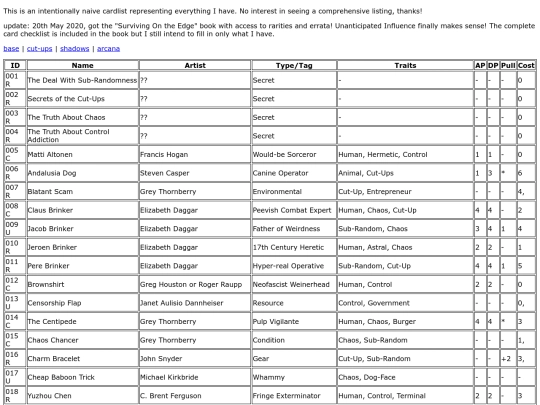 This is an intentionally naive cardlist representing everything I have. No interest in seeing a comprehensive listing, thanks!

update: 20th May 2020, got the "Surviving On the Edge" book with access to rarities and errata! Unanticipated Influence finally makes sense! The complete card checklist is included in the book but I still intend to fill in only what I have.

base | cut-ups | shadows | arcana

| ID | Name | Artist | Type/Tag | Traits | AP | DP | Pull | Cost |
|---|---|---|---|---|---|---|---|---|
| 001 R | The Deal With Sub-Randomness | ?? | Secret | - | - | - | - | 0 |
| 002 R | Secrets of the Cut-Ups | ?? | Secret | - | - | - | - | 0 |
| 003 R | The Truth About Chaos | ?? | Secret | - | - | - | - | 0 |
| 004 R | The Truth About Control Addiction | ?? | Secret | - | - | - | - | 0 |
| 005 C | Matti Altonen | Francis Hogan | Would-be Sorceror | Human, Hermetic, Control | 1 | 1 | - | 0 |
| 006 R | Andalusia Dog | Steven Casper | Canine Operator | Animal, Cut-Ups | 1 | 3 | * | 6 |
| 007 R | Blatant Scam | Grey Thornberry | Environmental | Cut-Up, Entrepreneur | - | - | - | 4, |
| 008 C | Claus Brinker | Elizabeth Daggar | Peevish Combat Expert | Human, Chaos, Cut-Up | 4 | 4 | - | 2 |
| 009 U | Jacob Brinker | Elizabeth Daggar | Father of Weirdness | Sub-Random, Chaos | 3 | 4 | 1 | 4 |
| 010 R | Jeroen Brinker | Elizabeth Daggar | 17th Century Heretic | Human, Astral, Chaos | 2 | 2 | - | 1 |
| 011 R | Pere Brinker | Elizabeth Daggar | Hyper-real Operative | Sub-Random, Cut-Up | 4 | 4 | 1 | 5 |
| 012 C | Brownshirt | Greg Houston or Roger Raupp | Neofascist Weinerhead | Human, Control | 2 | 2 | - | 0 |
| 013 U | Censorship Flap | Janet Aulisio Dannheiser | Resource | Control, Government | - | - | - | 0, |
| 014 C | The Centipede | Grey Thornberry | Pulp Vigilante | Human, Chaos, Burger | 4 | 4 | * | 3 |
| 015 C | Chaos Chancer | Grey Thornberry | Condition | Chaos, Sub-Random | - | - | - | 1, |
| 016 R | Charm Bracelet | John Snyder | Gear | Cut-Up, Sub-Random | - | - | +2 | 3, |
| 017 U | Cheap Baboon Trick | Michael Kirkbride | Whammy | Chaos, Dog-Face | - | - | - | - |
| 018 R | Yuzhou Chen | C. Brent Ferguson | Fringe Exterminator | Human, Control, Terminal | 2 | 2 | - | 3 |